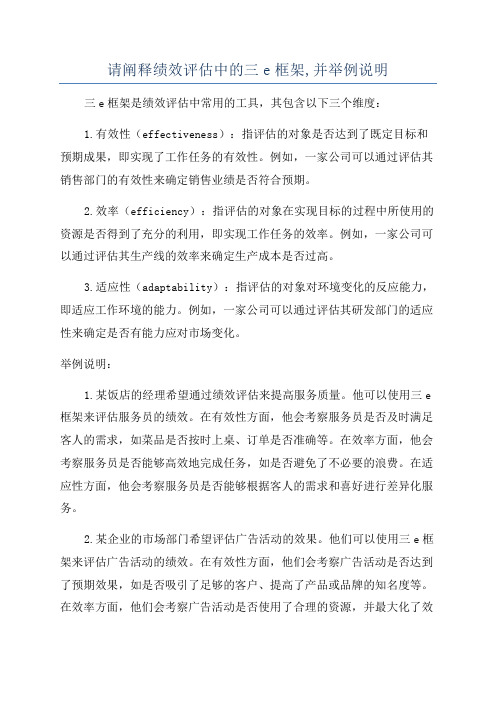 请阐释绩效评估中的三 e 框架，并举例说明

三 e 框架是绩效评估中常用的工具，其包含以下三个维度：

1.有效性（effectiveness）：指评估的对象是否达到了既定目标和预期成果，即实现了工作任务的有效性。例如，一家公司可以通过评估其销售部门的有效性来确定销售业绩是否符合预期。

2.效率（efficiency）：指评估的对象在实现目标的过程中所使用的资源是否得到了充分的利用，即实现工作任务的效率。例如，一家公司可以通过评估其生产线的效率来确定生产成本是否过高。

3.适应性（adaptability）：指评估的对象对环境变化的反应能力，即适应工作环境的能力。例如，一家公司可以通过评估其研发部门的适应性来确定是否有能力应对市场变化。

举例说明：

1.某饭店的经理希望通过绩效评估来提高服务质量。他可以使用三 e 框架来评估服务员的绩效。在有效性方面，他会考察服务员是否及时满足客人的需求，如菜品是否按时上桌、订单是否准确等。在效率方面，他会考察服务员是否能够高效地完成任务，如是否避免了不必要的浪费。在适应性方面，他会考察服务员是否能够根据客人的需求和喜好进行差异化服务。

2.某企业的市场部门希望评估广告活动的效果。他们可以使用三 e 框架来评估广告活动的绩效。在有效性方面，他们会考察广告活动是否达到了预期效果，如是否吸引了足够的客户、提高了产品或品牌的知名度等。在效率方面，他们会考察广告活动是否使用了合理的资源，并最大化了效